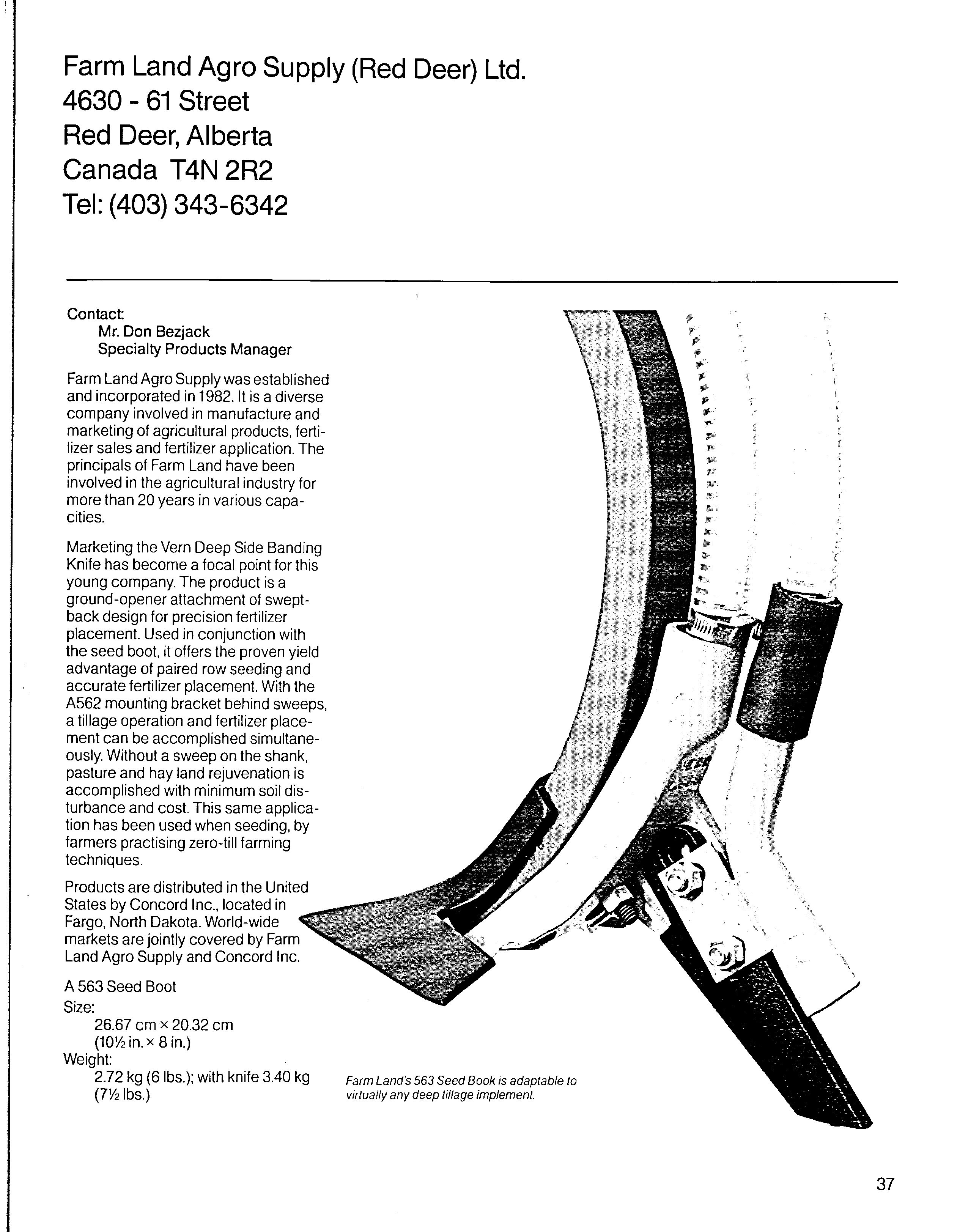 Farm Land Agro Supply (Red Deer) Ltd.
4630 - 61 Street
Red Deer, Alberta
Canada T4N 2R2
Tel: (403) 343-6342

Contact:
Mr. Don Bezjack
Specialty Products Manager

Farm Land Agro Supply was established and incorporated in 1982. It is a diverse company involved in manufacture and marketing of agricultural products, fertilizer sales and fertilizer application. The principals of Farm Land have been involved in the agricultural industry for more than 20 years in various capacities.

Marketing the Vern Deep Side Banding Knife has become a focal point for this young company. The product is a ground-opener attachment of swept-back design for precision fertilizer placement. Used in conjunction with the seed boot, it offers the proven yield advantage of paired row seeding and accurate fertilizer placement. With the A562 mounting bracket behind sweeps, a tillage operation and fertilizer placement can be accomplished simultaneously. Without a sweep on the shank, pasture and hay land rejuvenation is accomplished with minimum soil disturbance and cost. This same application has been used when seeding, by farmers practising zero-till farming techniques.

Products are distributed in the United States by Concord Inc., located in Fargo, North Dakota. World-wide markets are jointly covered by Farm Land Agro Supply and Concord Inc.

A 563 Seed Boot
Size:
26.67 cm × 20.32 cm
(10½ in. × 8 in.)
Weight:
2.72 kg (6 lbs.); with knife 3.40 kg
(7½ lbs.)

Farm Land's 563 Seed Book is adaptable to virtually any deep tillage implement.

37